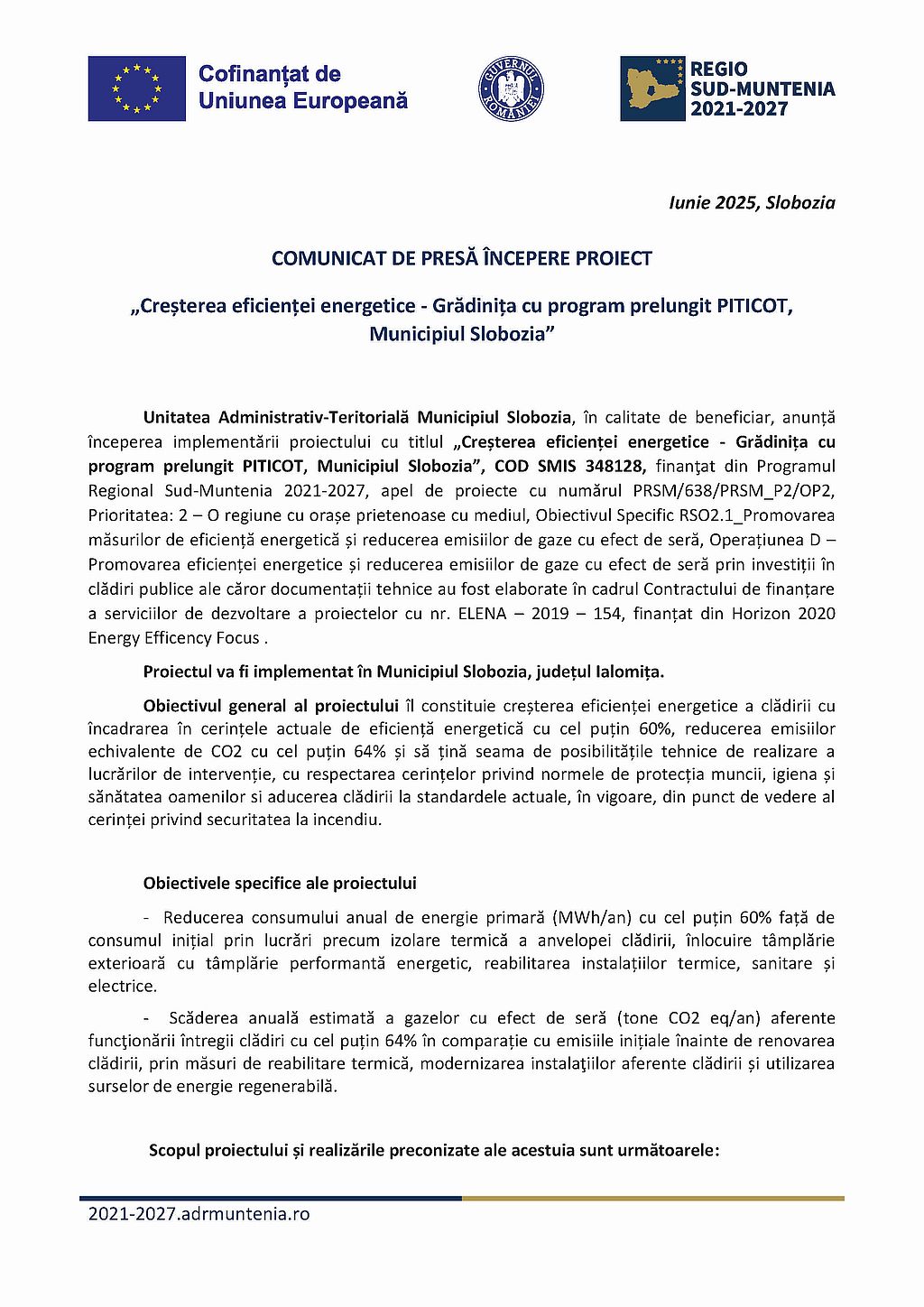 Cofinanțat de
Uniunea Europeană

GUVERNUL ROMÂNIEI

REGIO
SUD-MUNTENIA
2021-2027

Iunie 2025, Slobozia

COMUNICAT DE PRESĂ ÎNCEPERE PROIECT

„Creșterea eficienței energetice - Grădinița cu program prelungit PITICOT, Municipiul Slobozia"

Unitatea Administrativ-Teritorială Municipiul Slobozia, în calitate de beneficiar, anunță începerea implementării proiectului cu titlul „Creșterea eficienței energetice - Grădinița cu program prelungit PITICOT, Municipiul Slobozia", COD SMIS 348128, finanțat din Programul Regional Sud-Muntenia 2021-2027, apel de proiecte cu numărul PRSM/638/PRSM_P2/OP2, Prioritatea: 2 – O regiune cu orașe prietenoase cu mediul, Obiectivul Specific RSO2.1_Promovarea măsurilor de eficiență energetică și reducerea emisiilor de gaze cu efect de seră, Operațiunea D – Promovarea eficienței energetice și reducerea emisiilor de gaze cu efect de seră prin investiții în clădiri publice ale căror documentații tehnice au fost elaborate în cadrul Contractului de finanțare a serviciilor de dezvoltare a proiectelor cu nr. ELENA – 2019 – 154, finanțat din Horizon 2020 Energy Efficency Focus .

Proiectul va fi implementat în Municipiul Slobozia, județul Ialomița.

Obiectivul general al proiectului îl constituie creșterea eficienței energetice a clădirii cu încadrarea în cerințele actuale de eficiență energetică cu cel puțin 60%, reducerea emisiilor echivalente de CO2 cu cel puțin 64% și să țină seama de posibilitățile tehnice de realizare a lucrărilor de intervenție, cu respectarea cerințelor privind normele de protecția muncii, igiena și sănătatea oamenilor si aducerea clădirii la standardele actuale, în vigoare, din punct de vedere al cerinței privind securitatea la incendiu.

Obiectivele specifice ale proiectului

- Reducerea consumului anual de energie primară (MWh/an) cu cel puțin 60% față de consumul inițial prin lucrări precum izolare termică a anvelopei clădirii, înlocuire tâmplărie exterioară cu tâmplărie performantă energetic, reabilitarea instalațiilor termice, sanitare și electrice.

- Scăderea anuală estimată a gazelor cu efect de seră (tone CO2 eq/an) aferente funcționării întregii clădiri cu cel puțin 64% în comparație cu emisiile inițiale înainte de renovarea clădirii, prin măsuri de reabilitare termică, modernizarea instalaţiilor aferente clădirii și utilizarea surselor de energie regenerabilă.

Scopul proiectului și realizările preconizate ale acestuia sunt următoarele:

2021-2027.adrmuntenia.ro